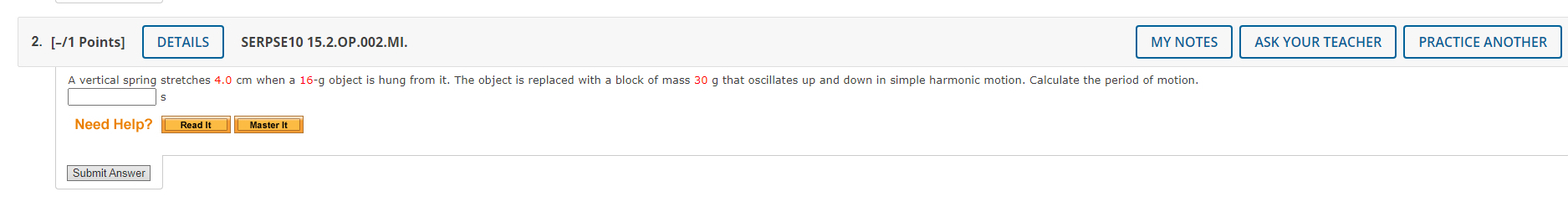 2. [–/1 Points] DETAILS SERPSE10 15.2.OP.002.MI. MY NOTES ASK YOUR TEACHER PRACTICE ANOTHER

A vertical spring stretches 4.0 cm when a 16-g object is hung from it. The object is replaced with a block of mass 30 g that oscillates up and down in simple harmonic motion. Calculate the period of motion.

s

Need Help? Read It Master It

Submit Answer